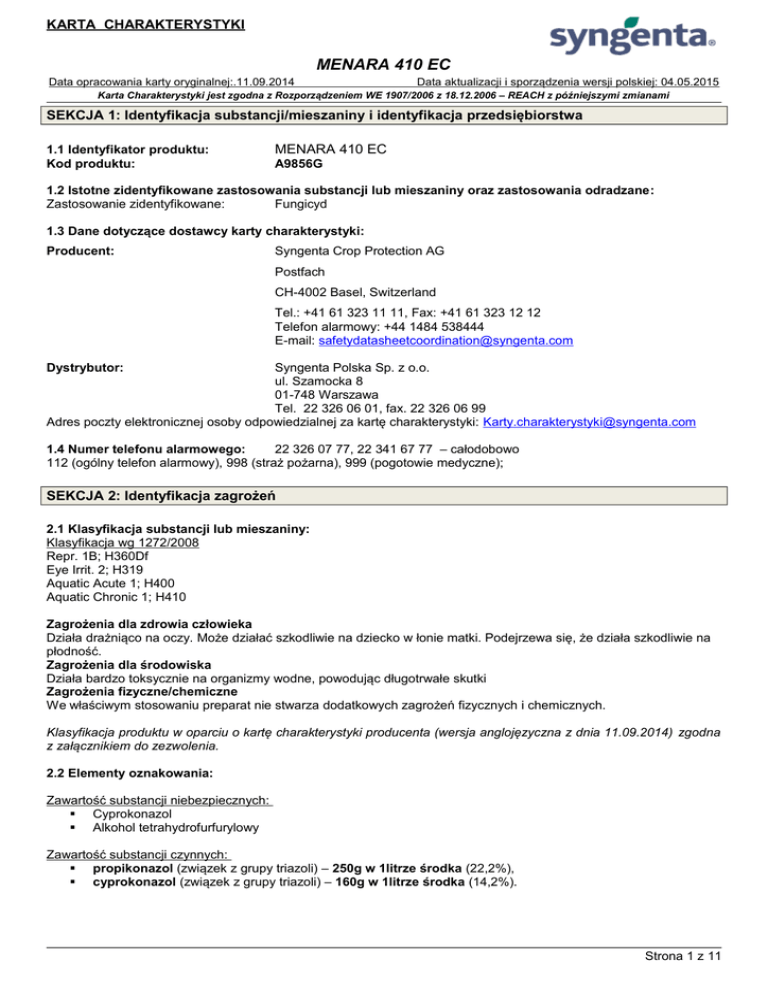 KARTA CHARAKTERYSTYKI

syngenta®

MENARA 410 EC

Data opracowania karty oryginalnej:.11.09.2014 Data aktualizacji i sporządzenia wersji polskiej: 04.05.2015

Karta Charakterystyki jest zgodna z Rozporządzeniem WE 1907/2006 z 18.12.2006 – REACH z późniejszymi zmianami

SEKCJA 1: Identyfikacja substancji/mieszaniny i identyfikacja przedsiębiorstwa

1.1 Identyfikator produktu: MENARA 410 EC
Kod produktu: A9856G

1.2 Istotne zidentyfikowane zastosowania substancji lub mieszaniny oraz zastosowania odradzane:
Zastosowanie zidentyfikowane: Fungicyd

1.3 Dane dotyczące dostawcy karty charakterystyki:

Producent: Syngenta Crop Protection AG
Postfach
CH-4002 Basel, Switzerland
Tel.: +41 61 323 11 11, Fax: +41 61 323 12 12
Telefon alarmowy: +44 1484 538444
E-mail: safetydatasheetcoordination@syngenta.com

Dystrybutor: Syngenta Polska Sp. z o.o.
ul. Szamocka 8
01-748 Warszawa
Tel. 22 326 06 01, fax. 22 326 06 99
Adres poczty elektronicznej osoby odpowiedzialnej za kartę charakterystyki: Karty.charakterystyki@syngenta.com

1.4 Numer telefonu alarmowego: 22 326 07 77, 22 341 67 77 – całodobowo
112 (ogólny telefon alarmowy), 998 (straż pożarna), 999 (pogotowie medyczne);

SEKCJA 2: Identyfikacja zagrożeń

2.1 Klasyfikacja substancji lub mieszaniny:
Klasyfikacja wg 1272/2008
Repr. 1B; H360Df
Eye Irrit. 2; H319
Aquatic Acute 1; H400
Aquatic Chronic 1; H410

Zagrożenia dla zdrowia człowieka
Działa drażniąco na oczy. Może działać szkodliwie na dziecko w łonie matki. Podejrzewa się, że działa szkodliwie na płodność.
Zagrożenia dla środowiska
Działa bardzo toksycznie na organizmy wodne, powodując długotrwałe skutki
Zagrożenia fizyczne/chemiczne
We właściwym stosowaniu preparat nie stwarza dodatkowych zagrożeń fizycznych i chemicznych.

Klasyfikacja produktu w oparciu o kartę charakterystyki producenta (wersja anglojęzyczna z dnia 11.09.2014) zgodna z załącznikiem do zezwolenia.

2.2 Elementy oznakowania:

Zawartość substancji niebezpiecznych:
▪ Cyprokonazol
▪ Alkohol tetrahydrofurfurylowy

Zawartość substancji czynnych:
▪ propikonazol (związek z grupy triazoli) – 250g w 1litrze środka (22,2%),
▪ cyprokonazol (związek z grupy triazoli) – 160g w 1litrze środka (14,2%).

Strona 1 z 11